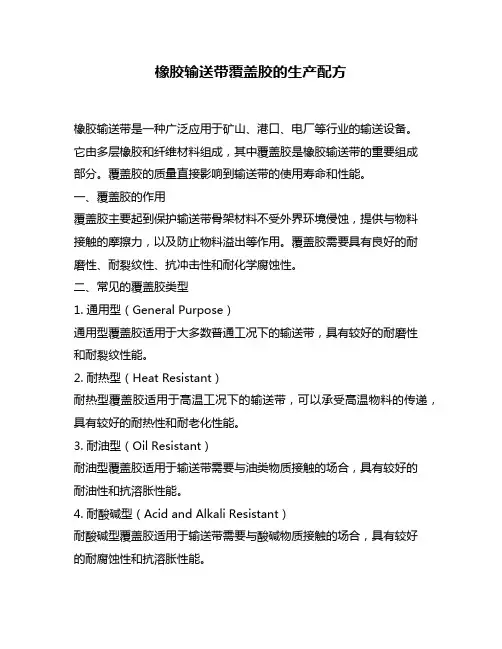 橡胶输送带覆盖胶的生产配方

橡胶输送带是一种广泛应用于矿山、港口、电厂等行业的输送设备。它由多层橡胶和纤维材料组成，其中覆盖胶是橡胶输送带的重要组成部分。覆盖胶的质量直接影响到输送带的使用寿命和性能。

一、覆盖胶的作用
覆盖胶主要起到保护输送带骨架材料不受外界环境侵蚀，提供与物料接触的摩擦力，以及防止物料溢出等作用。覆盖胶需要具有良好的耐磨性、耐裂纹性、抗冲击性和耐化学腐蚀性。

二、常见的覆盖胶类型
1. 通用型（General Purpose）
通用型覆盖胶适用于大多数普通工况下的输送带，具有较好的耐磨性和耐裂纹性能。
2. 耐热型（Heat Resistant）
耐热型覆盖胶适用于高温工况下的输送带，可以承受高温物料的传递，具有较好的耐热性和耐老化性能。
3. 耐油型（Oil Resistant）
耐油型覆盖胶适用于输送带需要与油类物质接触的场合，具有较好的耐油性和抗溶胀性能。
4. 耐酸碱型（Acid and Alkali Resistant）
耐酸碱型覆盖胶适用于输送带需要与酸碱物质接触的场合，具有较好的耐腐蚀性和抗溶胀性能。